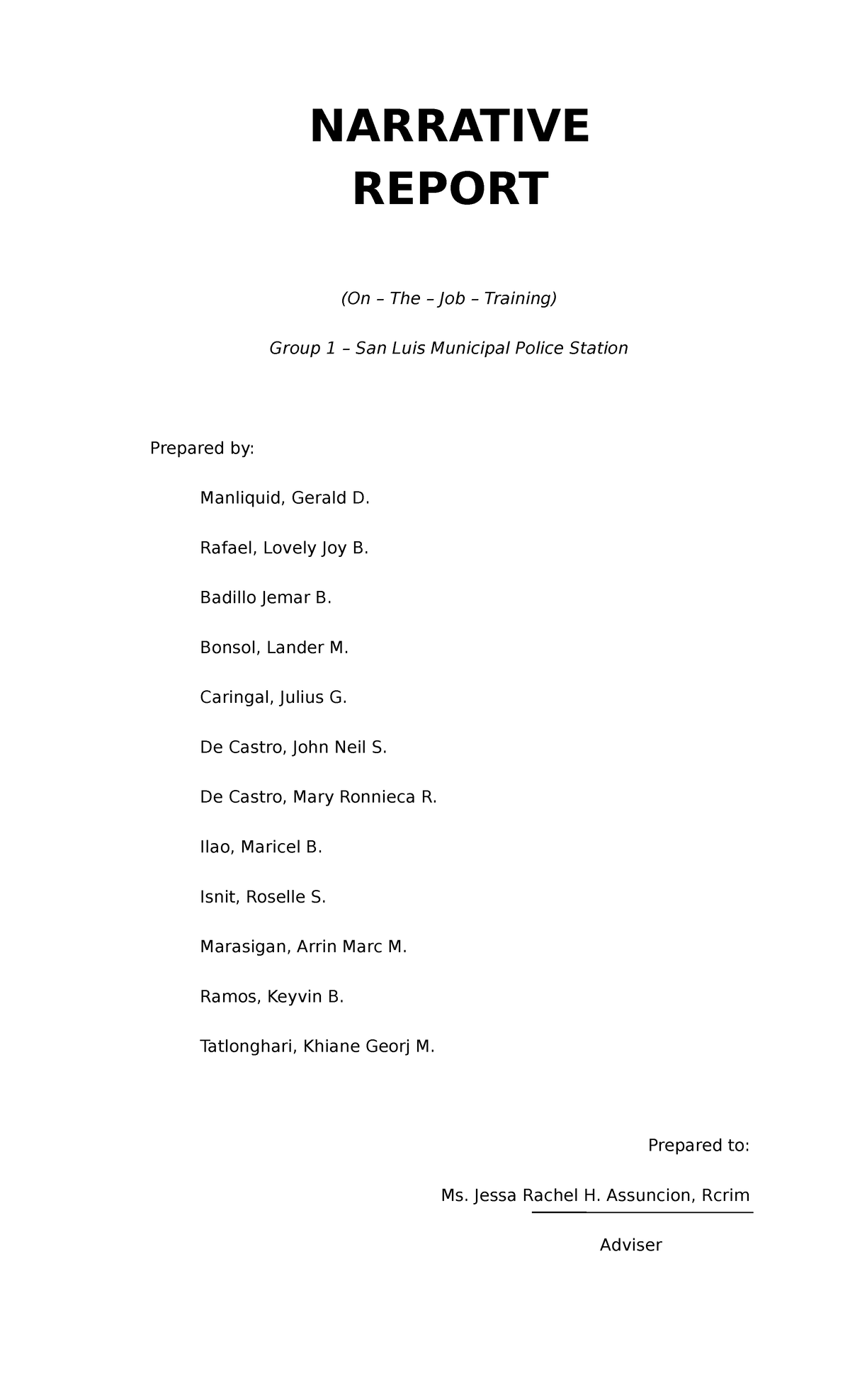 NARRATIVE REPORT

(On – The – Job – Training)

Group 1 – San Luis Municipal Police Station

Prepared by:

Manliquid, Gerald D.

Rafael, Lovely Joy B.

Badillo Jemar B.

Bonsol, Lander M.

Caringal, Julius G.

De Castro, John Neil S.

De Castro, Mary Ronnieca R.

Ilao, Maricel B.

Isnit, Roselle S.

Marasigan, Arrin Marc M.

Ramos, Keyvin B.

Tatlonghari, Khiane Georj M.

Prepared to:

Ms. Jessa Rachel H. Assuncion, Rcrim

Adviser